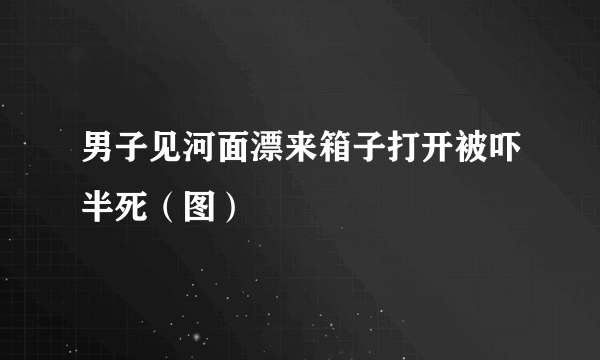 男子见河面漂来箱子打开被吓半死（图）